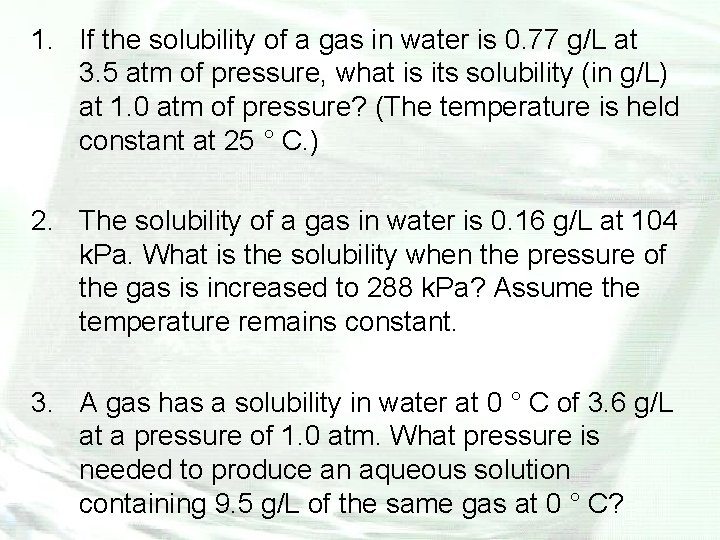 1. If the solubility of a gas in water is 0.77 g/L at 3.5 atm of pressure, what is its solubility (in g/L) at 1.0 atm of pressure? (The temperature is held constant at 25 ° C.)

2. The solubility of a gas in water is 0.16 g/L at 104 kPa. What is the solubility when the pressure of the gas is increased to 288 kPa? Assume the temperature remains constant.

3. A gas has a solubility in water at 0 ° C of 3.6 g/L at a pressure of 1.0 atm. What pressure is needed to produce an aqueous solution containing 9.5 g/L of the same gas at 0 ° C?